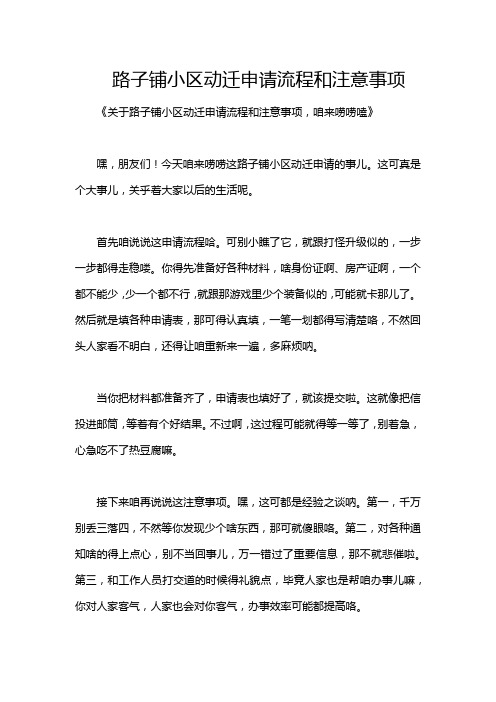 路子铺小区动迁申请流程和注意事项

《关于路子铺小区动迁申请流程和注意事项，咱来唠唠嗑》

嘿，朋友们！今天咱来唠唠这路子铺小区动迁申请的事儿。这可真是个大事儿，关乎着大家以后的生活呢。

首先咱说说这申请流程哈。可别小瞧了它，就跟打怪升级似的，一步一步都得走稳喽。你得先准备好各种材料，啥身份证啊、房产证啊，一个都不能少，少一个都不行，就跟那游戏里少个装备似的，可能就卡那儿了。然后就是填各种申请表，那可得认真填，一笔一划都得写清楚咯，不然回头人家看不明白，还得让咱重新来一遍，多麻烦呐。

当你把材料都准备齐了，申请表也填好了，就该提交啦。这就像把信投进邮筒，等着有个好结果。不过啊，这过程可能就得等一等了，别着急，心急吃不了热豆腐嘛。

接下来咱再说说这注意事项。嘿，这可都是经验之谈呐。第一，千万别丢三落四，不然等你发现少个啥东西，那可就傻眼咯。第二，对各种通知啥的得上点心，别不当回事儿，万一错过了重要信息，那不就悲催啦。第三，和工作人员打交道的时候得礼貌点，毕竟人家也是帮咱办事儿嘛，你对人家客气，人家也会对你客气，办事效率可能都提高咯。